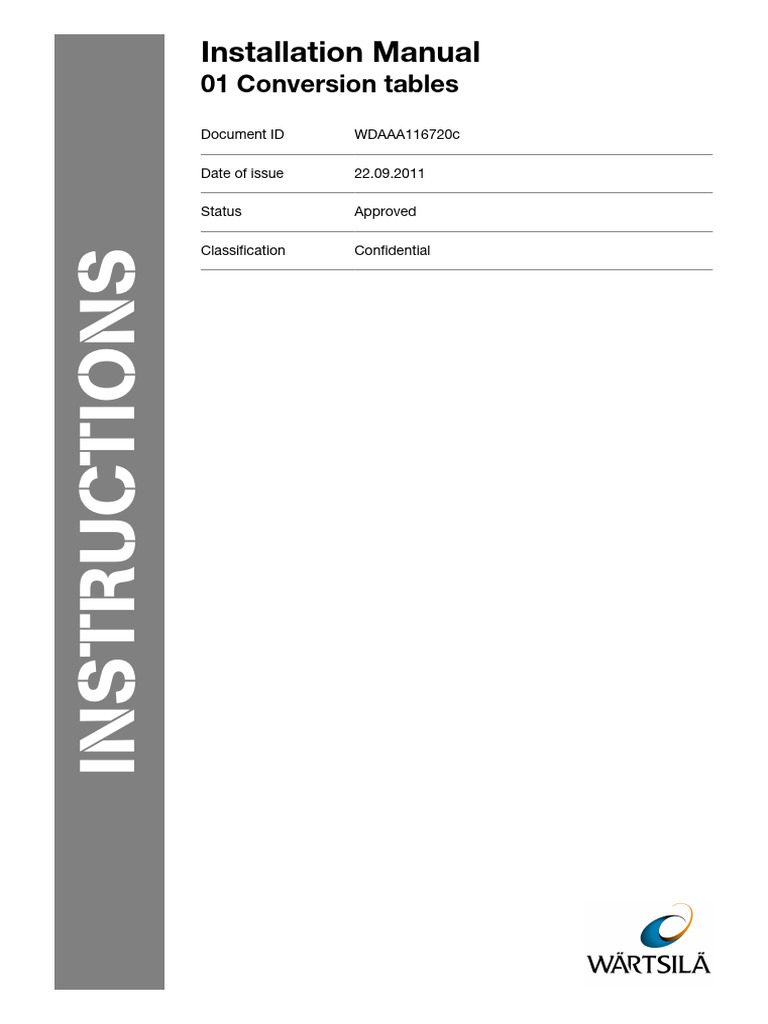 INSTRUCTIONS

Installation Manual
01 Conversion tables

| Document ID | WDAAA116720c |
|---|---|
| Date of issue | 22.09.2011 |
| Status | Approved |
| Classification | Confidential |

WÄRTSILÄ